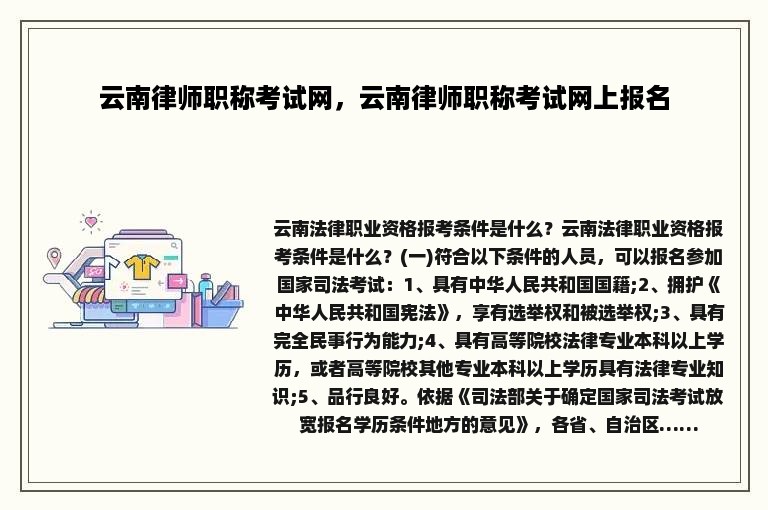 云南律师职称考试网，云南律师职称考试网上报名

云南法律职业资格报考条件是什么？云南法律职业资格报考条件是什么？(一)符合以下条件的人员，可以报名参加国家司法考试：1、具有中华人民共和国国籍;2、拥护《中华人民共和国宪法》，享有选举权和被选举权;3、具有完全民事行为能力;4、具有高等院校法律专业本科以上学历，或者高等院校其他专业本科以上学历具有法律专业知识;5、品行良好。依据《司法部关于确定国家司法考试放宽报名学历条件地方的意见》，各省、自治区......